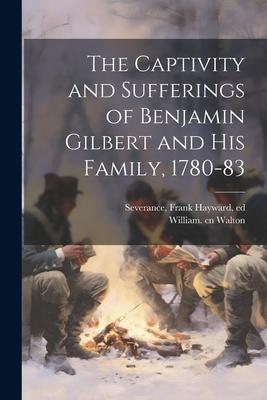 The Captivity and Sufferings of Benjamin Gilbert and His Family, 1780-83

Severance, Frank Hayward, ed
William. cn Walton